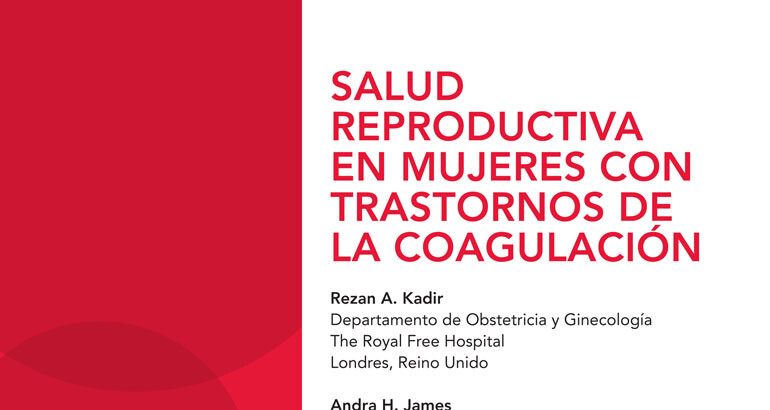 SALUD REPRODUCTIVA EN MUJERES CON TRASTORNOS DE LA COAGULACIÓN

Rezan A. Kadir
Departamento de Obstetricia y Ginecología
The Royal Free Hospital
Londres, Reino Unido

Andra H. James